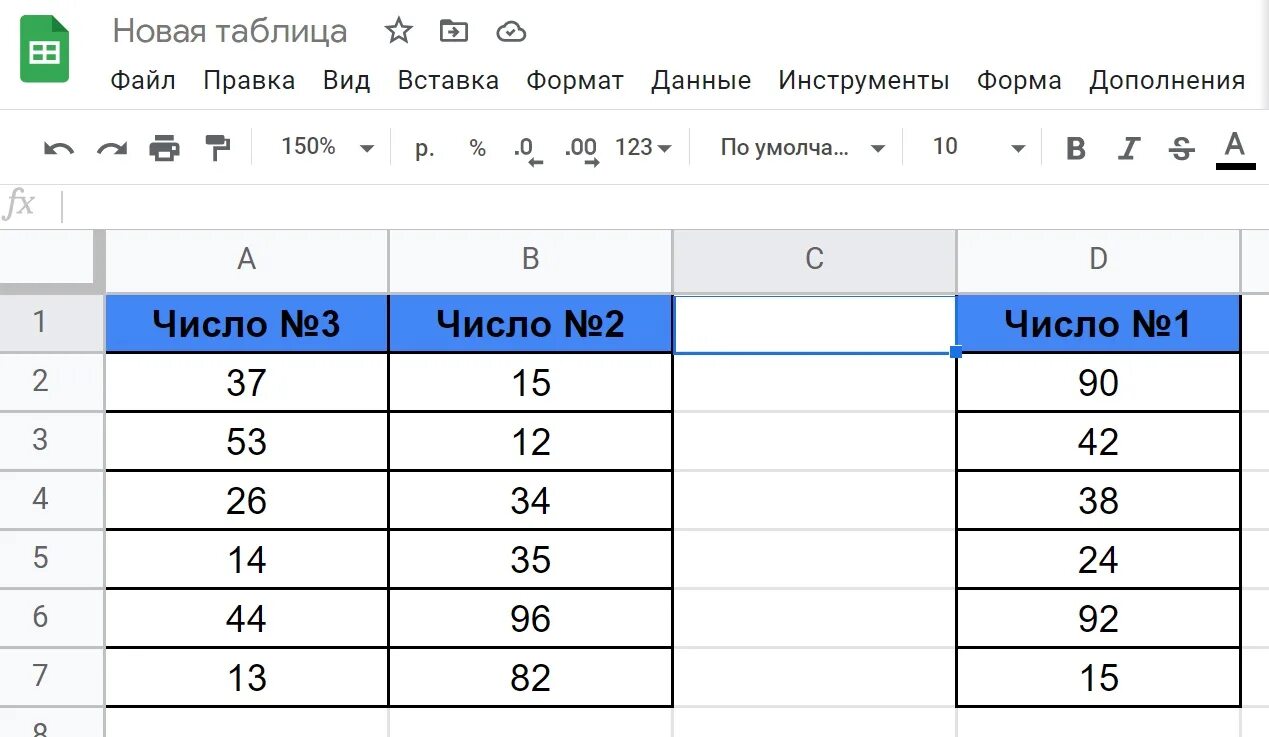 Новая таблица

Файл Правка Вид Вставка Формат Данные Инструменты Форма Дополнения

150% р. % .0 .00 123 По умолча... 10 B I S A

fx

| | A | B | C | D |
|---|---|---|---|---|
| 1 | Число №3 | Число №2 | | Число №1 |
| 2 | 37 | 15 | | 90 |
| 3 | 53 | 12 | | 42 |
| 4 | 26 | 34 | | 38 |
| 5 | 14 | 35 | | 24 |
| 6 | 44 | 96 | | 92 |
| 7 | 13 | 82 | | 15 |
| 8 | | | | |